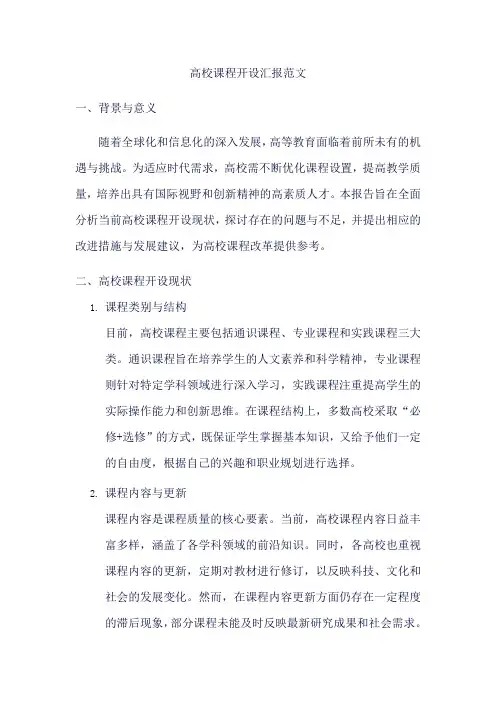 高校课程开设汇报范文

一、背景与意义

随着全球化和信息化的深入发展，高等教育面临着前所未有的机遇与挑战。为适应时代需求，高校需不断优化课程设置，提高教学质量，培养出具有国际视野和创新精神的高素质人才。本报告旨在全面分析当前高校课程开设现状，探讨存在的问题与不足，并提出相应的改进措施与发展建议，为高校课程改革提供参考。

二、高校课程开设现状

1. 课程类别与结构

目前，高校课程主要包括通识课程、专业课程和实践课程三大类。通识课程旨在培养学生的人文素养和科学精神，专业课程则针对特定学科领域进行深入学习，实践课程注重提高学生的实际操作能力和创新思维。在课程结构上，多数高校采取“必修+选修”的方式，既保证学生掌握基本知识，又给予他们一定的自由度，根据自己的兴趣和职业规划进行选择。

2. 课程内容与更新

课程内容是课程质量的核心要素。当前，高校课程内容日益丰富多样，涵盖了各学科领域的前沿知识。同时，各高校也重视课程内容的更新，定期对教材进行修订，以反映科技、文化和社会的发展变化。然而，在课程内容更新方面仍存在一定程度的滞后现象，部分课程未能及时反映最新研究成果和社会需求。